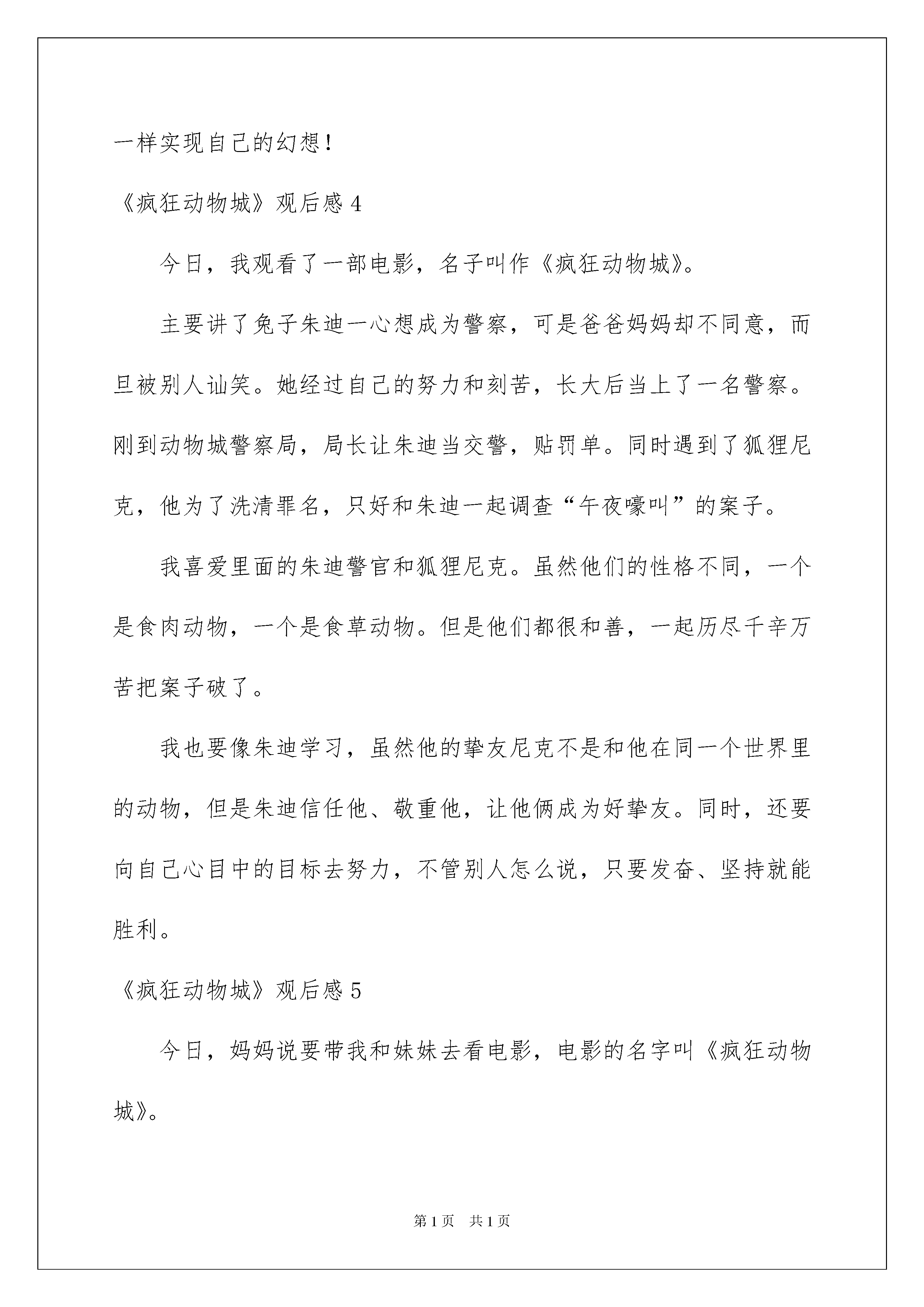 一样实现自己的幻想！

《疯狂动物城》观后感 4

今日，我观看了一部电影，名子叫作《疯狂动物城》。

主要讲了兔子朱迪一心想成为警察，可是爸爸妈妈却不同意，而旦被别人讪笑。她经过自己的努力和刻苦，长大后当上了一名警察。刚到动物城警察局，局长让朱迪当交警，贴罚单。同时遇到了狐狸尼克，他为了洗清罪名，只好和朱迪一起调查“午夜嚎叫”的案子。

我喜爱里面的朱迪警官和狐狸尼克。虽然他们的性格不同，一个是食肉动物，一个是食草动物。但是他们都很和善，一起历尽千辛万苦把案子破了。

我也要像朱迪学习，虽然他的挚友尼克不是和他在同一个世界里的动物，但是朱迪信任他、敬重他，让他俩成为好挚友。同时，还要向自己心目中的目标去努力，不管别人怎么说，只要发奋、坚持就能胜利。

《疯狂动物城》观后感 5

今日，妈妈说要带我和妹妹去看电影，电影的名字叫《疯狂动物城》。

第 1 页 共 1 页